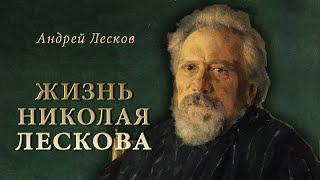 Андрей Лесков

ЖИЗНЬ НИКОЛАЯ ЛЕСКОВА